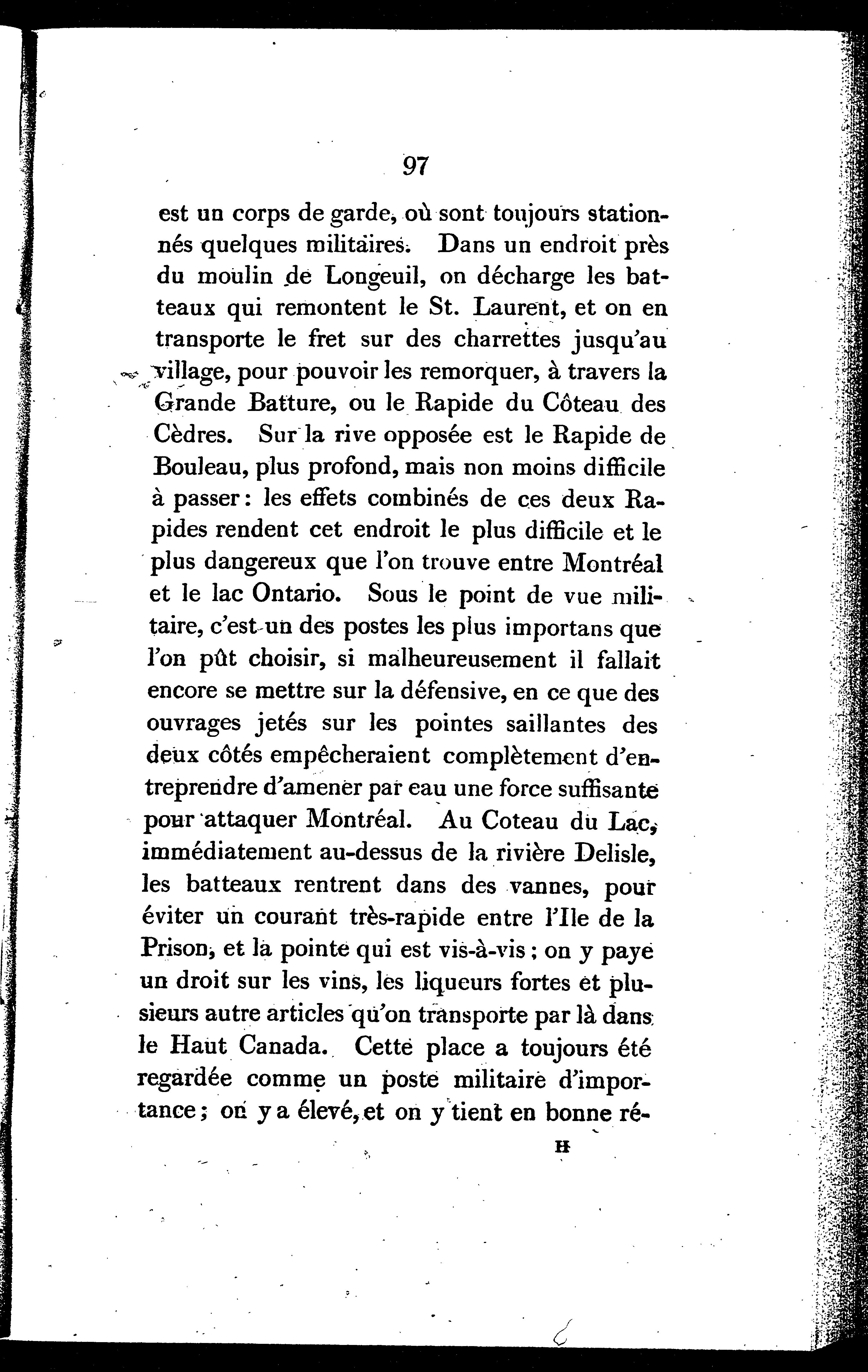 97

est un corps de garde, où sont toujours stationnés quelques militaires. Dans un endroit près du moulin de Longeuil, on décharge les batteaux qui remontent le St. Laurent, et on en transporte le fret sur des charrettes jusqu'au village, pour pouvoir les remorquer, à travers la Grande Batture, ou le Rapide du Côteau des Cèdres. Sur la rive opposée est le Rapide de Bouleau, plus profond, mais non moins difficile à passer: les effets combinés de ces deux Rapides rendent cet endroit le plus difficile et le plus dangereux que l'on trouve entre Montréal et le lac Ontario. Sous le point de vue militaire, c'est un des postes les plus importans que l'on pût choisir, si malheureusement il fallait encore se mettre sur la défensive, en ce que des ouvrages jetés sur les pointes saillantes des deux côtés empêcheraient complètement d'entreprendre d'amener par eau une force suffisante pour attaquer Montréal. Au Coteau du Lac, immédiatement au-dessus de la rivière Delisle, les batteaux rentrent dans des vannes, pour éviter un courant très-rapide entre l'Ile de la Prison, et la pointe qui est vis-à-vis; on y paye un droit sur les vins, les liqueurs fortes et plusieurs autre articles qu'on transporte par là dans le Haut Canada. Cette place a toujours été regardée comme un poste militaire d'importance; on y a élevé, et on y tient en bonne ré-

H